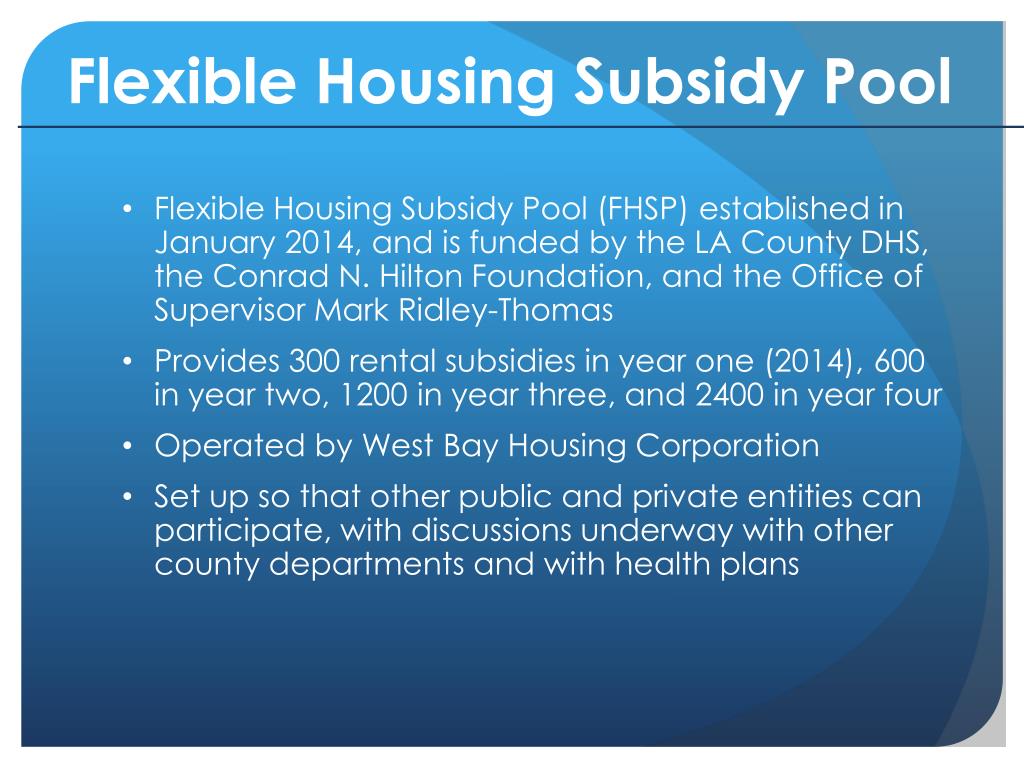 Flexible Housing Subsidy Pool

• Flexible Housing Subsidy Pool (FHSP) established in January 2014, and is funded by the LA County DHS, the Conrad N. Hilton Foundation, and the Office of Supervisor Mark Ridley-Thomas

• Provides 300 rental subsidies in year one (2014), 600 in year two, 1200 in year three, and 2400 in year four

• Operated by West Bay Housing Corporation

• Set up so that other public and private entities can participate, with discussions underway with other county departments and with health plans